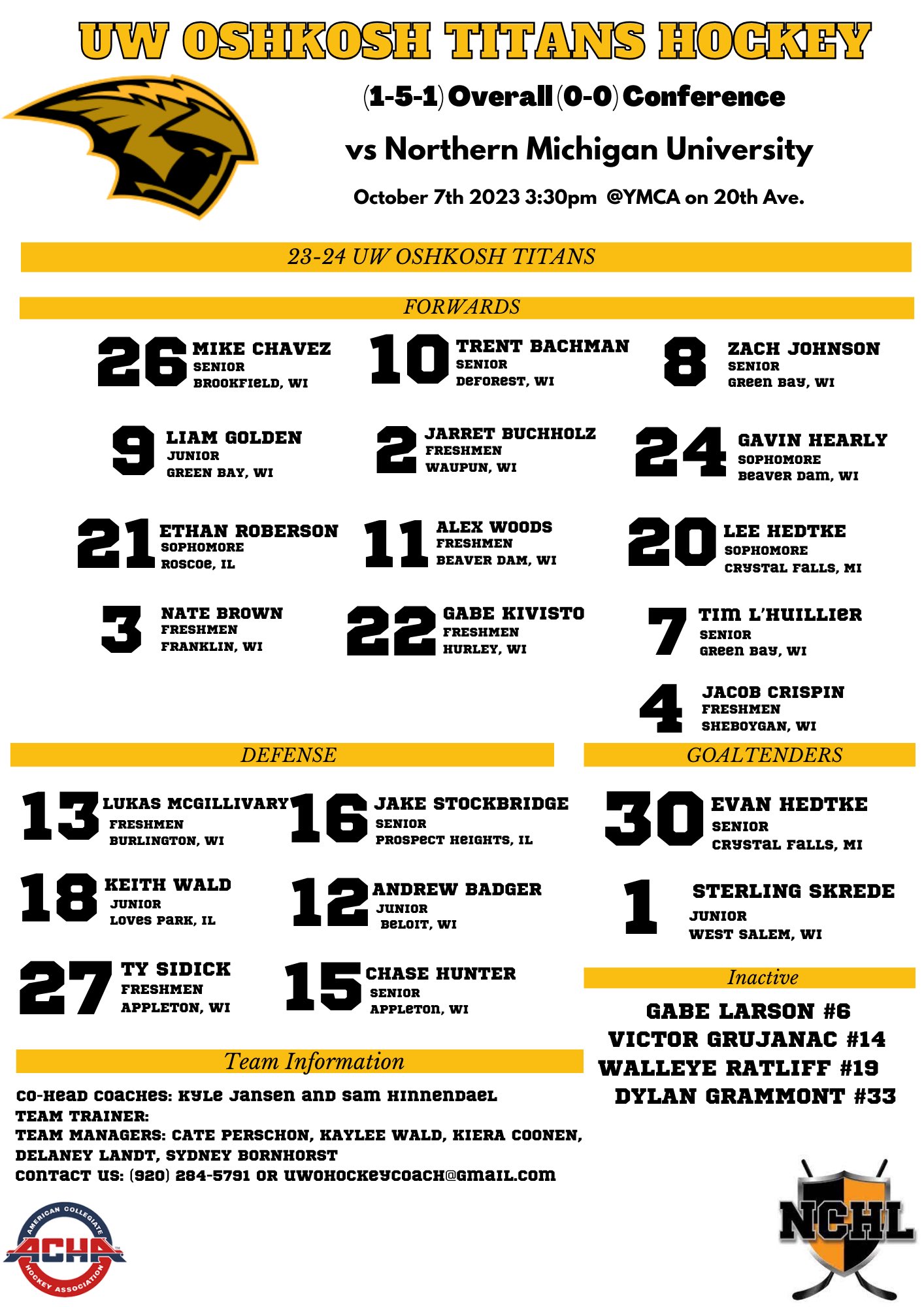 UW OSHKOSH TITANS HOCKEY

(1-5-1) Overall (0-0) Conference

vs Northern Michigan University

October 7th 2023 3:30pm @YMCA on 20th Ave.

23-24 UW OSHKOSH TITANS

FORWARDS

26 MIKE CHAVEZ SENIOR BROOKFIELD, WI

10 TRENT BACHMAN SENIOR DEFOREST, WI

8 ZACH JOHNSON SENIOR GREEN BAY, WI

9 LIAM GOLDEN JUNIOR GREEN BAY, WI

2 JARRET BUCHHOLZ FRESHMEN WAUPUN, WI

24 GAVIN HEARLY SOPHOMORE BEAVER DAM, WI

21 ETHAN ROBERSON SOPHOMORE ROSCOE, IL

11 ALEX WOODS FRESHMEN BEAVER DAM, WI

20 LEE HEDTKE SOPHOMORE CRYSTAL FALLS, MI

3 NATE BROWN FRESHMEN FRANKLIN, WI

22 GABE KIVISTO FRESHMEN HURLEY, WI

7 TIM L'HUILLIER SENIOR GREEN BAY, WI

4 JACOB CRISPIN FRESHMEN SHEBOYGAN, WI

DEFENSE

13 LUKAS MCGILLIVARY FRESHMEN BURLINGTON, WI

16 JAKE STOCKBRIDGE SENIOR PROSPECT HEIGHTS, IL

18 KEITH WALD JUNIOR LOVES PARK, IL

12 ANDREW BADGER JUNIOR BELOIT, WI

27 TY SIDICK FRESHMEN APPLETON, WI

15 CHASE HUNTER SENIOR APPLETON, WI

GOALTENDERS

30 EVAN HEDTKE SENIOR CRYSTAL FALLS, MI

1 STERLING SKREDE JUNIOR WEST SALEM, WI

Inactive

GABE LARSON #6
VICTOR GRUJANAC #14
WALLEYE RATLIFF #19
DYLAN GRAMMONT #33

Team Information

CO-HEAD COACHES: KYLE JANSEN AND SAM HINNENDAEL
TEAM TRAINER:
TEAM MANAGERS: CATE PERSCHON, KAYLEE WALD, KIERA COONEN, DELANEY LANDT, SYDNEY BORNHORST
CONTACT US: (920) 284-5791 OR UWOHOCKEYCOACH@GMAIL.COM

AMERICAN COLLEGIATE ACHA HOCKEY ASSOCIATION

NCHL